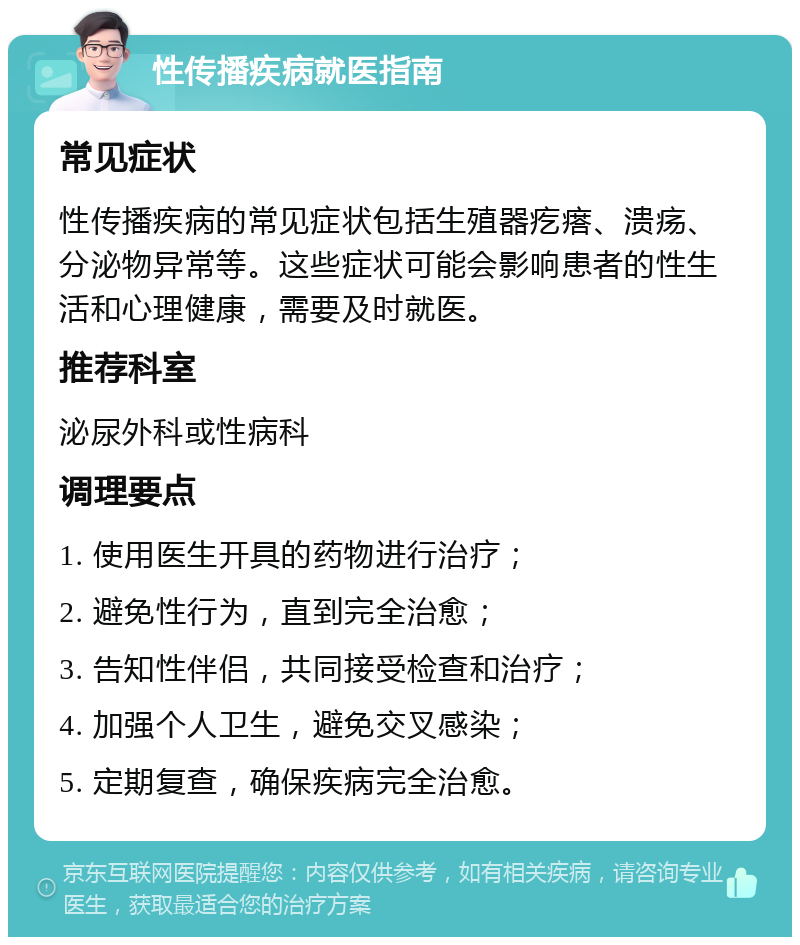 性传播疾病就医指南

常见症状

性传播疾病的常见症状包括生殖器疙瘩、溃疡、分泌物异常等。这些症状可能会影响患者的性生活和心理健康，需要及时就医。

推荐科室

泌尿外科或性病科

调理要点

1. 使用医生开具的药物进行治疗；

2. 避免性行为，直到完全治愈；

3. 告知性伴侣，共同接受检查和治疗；

4. 加强个人卫生，避免交叉感染；

5. 定期复查，确保疾病完全治愈。

京东互联网医院提醒您：内容仅供参考，如有相关疾病，请咨询专业医生，获取最适合您的治疗方案